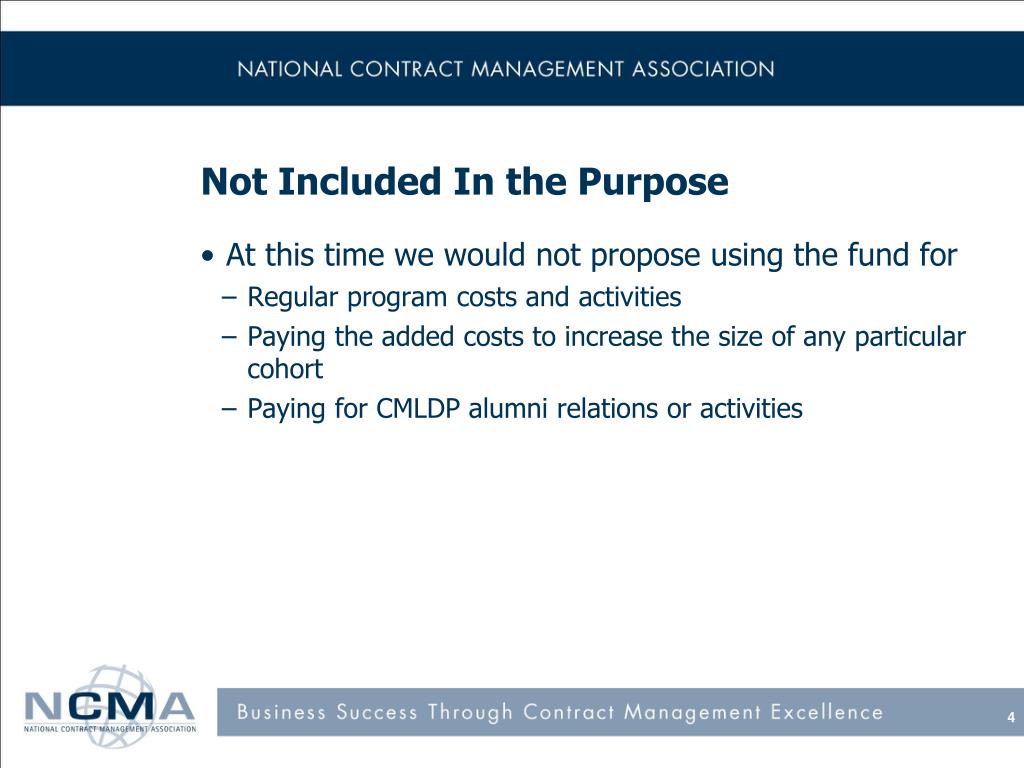 NATIONAL CONTRACT MANAGEMENT ASSOCIATION

Not Included In the Purpose

• At this time we would not propose using the fund for
– Regular program costs and activities
– Paying the added costs to increase the size of any particular cohort
– Paying for CMLDP alumni relations or activities

NCMA
NATIONAL CONTRACT MANAGEMENT ASSOCIATION

Business Success Through Contract Management Excellence

4